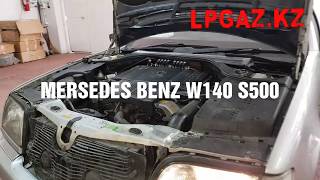 LPGAZ.KZ

MERSEDES BENZ W140 S500